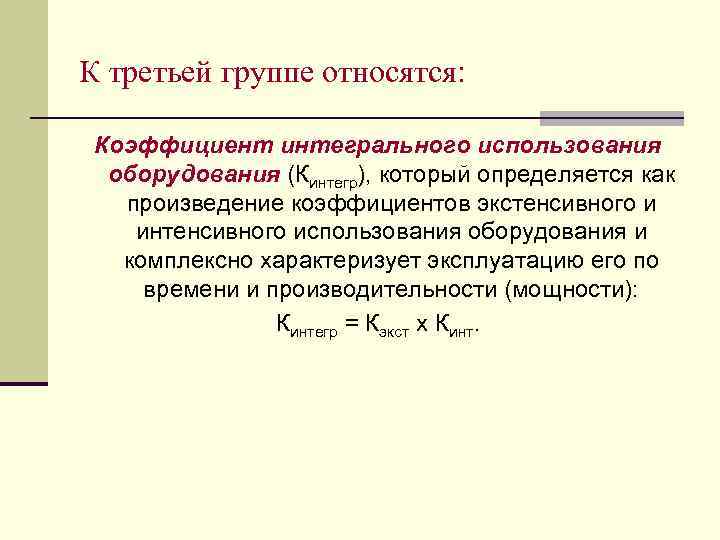 К третьей группе относятся:

Коэффициент интегрального использования оборудования ($К_{интегр}$), который определяется как произведение коэффициентов экстенсивного и интенсивного использования оборудования и комплексно характеризует эксплуатацию его по времени и производительности (мощности):

$К_{интегр} = К_{экст} \times К_{инт}$.